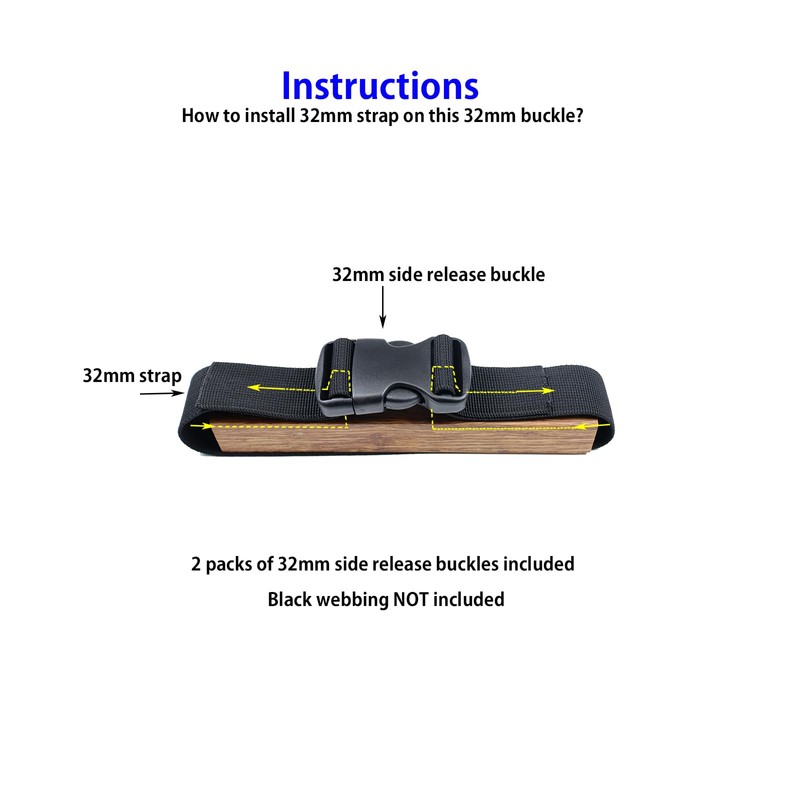 Instructions
How to install 32mm strap on this 32mm buckle?

32mm side release buckle

32mm strap

2 packs of 32mm side release buckles included

Black webbing NOT included